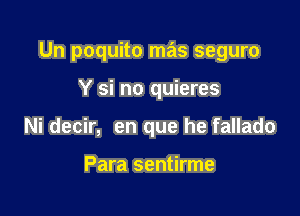 Un poquito más seguro

Y si no quieres

Ni decir,  en que he fallado

Para sentirme